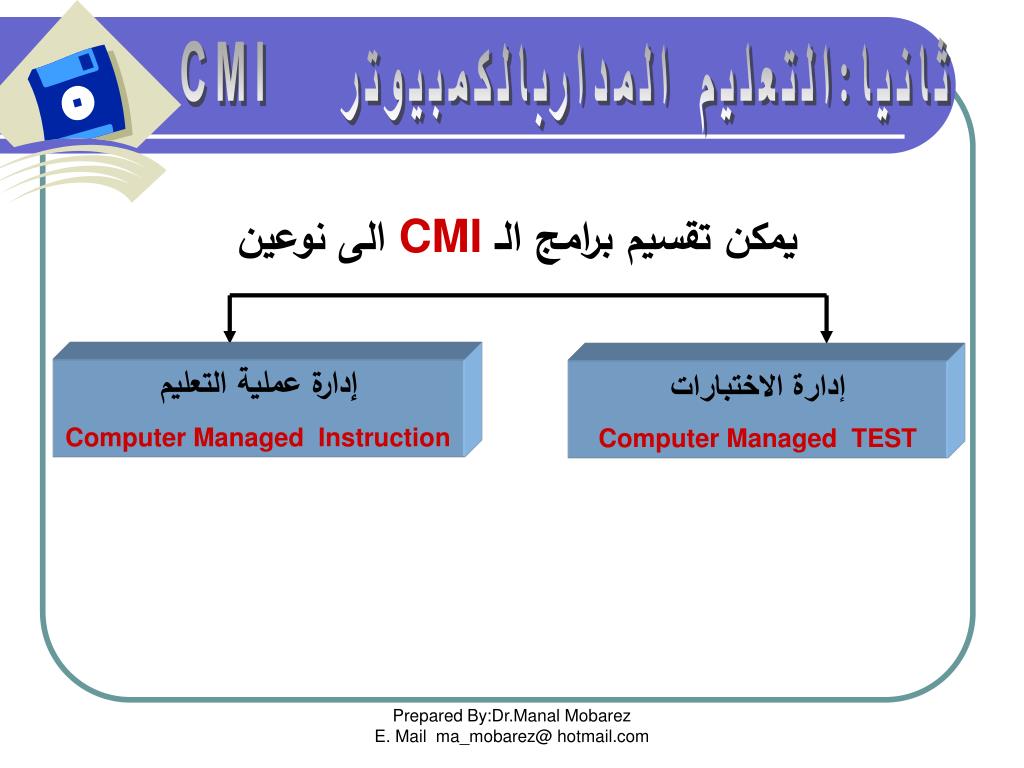 ثانيا:التعليم المداربالكمبيوتر CMI

يمكن تقسيم برامج الـ CMI الى نوعين

إدارة الاختبارات
Computer Managed TEST

إدارة عملية التعليم
Computer Managed Instruction

Prepared By:Dr.Manal Mobarez
E. Mail ma_mobarez@ hotmail.com